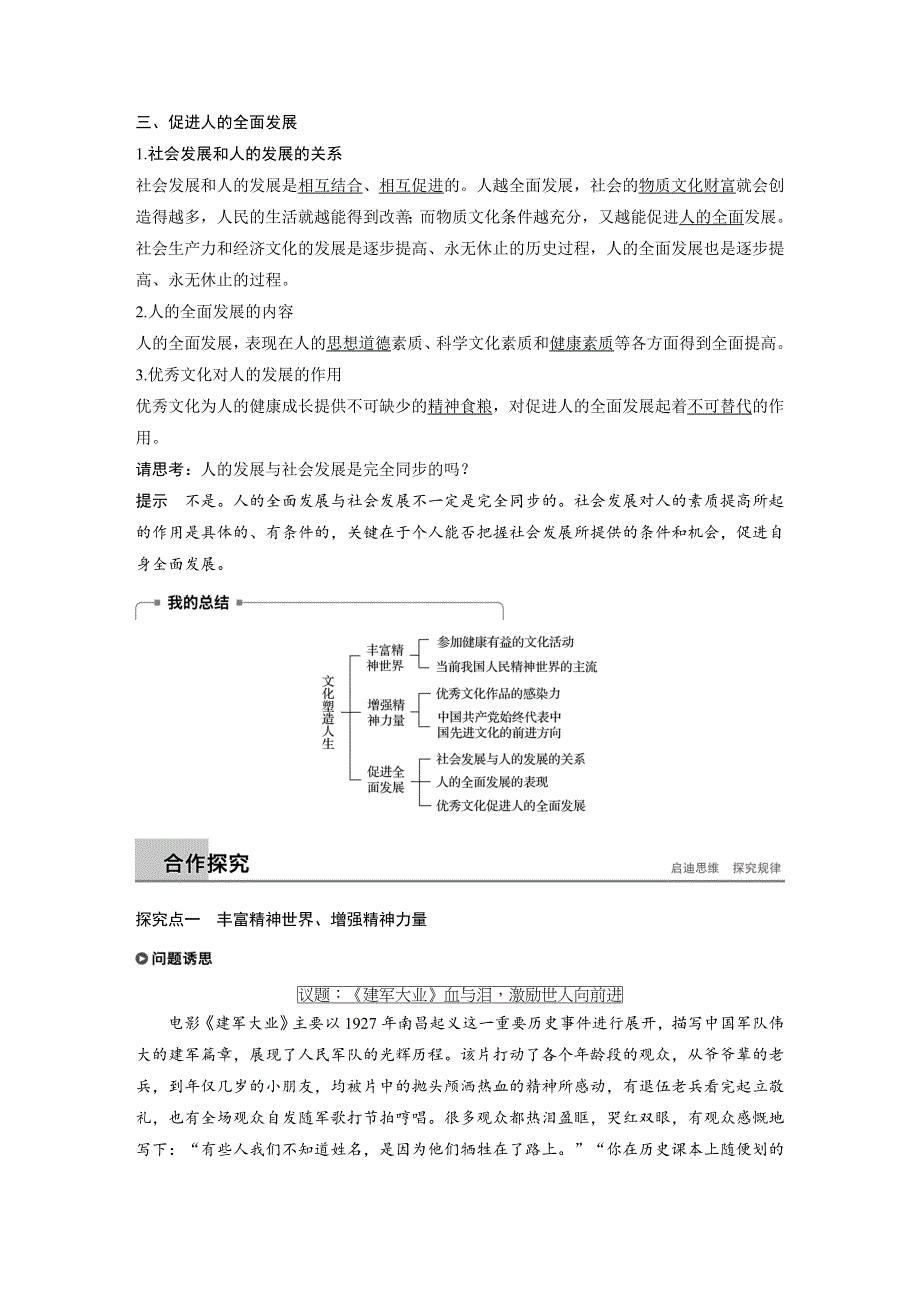 三、促进人的全面发展

1.社会发展和人的发展的关系

社会发展和人的发展是相互结合、相互促进的。人越全面发展，社会的物质文化财富就会创造得越多，人民的生活就越能得到改善；而物质文化条件越充分，又越能促进人的全面发展。社会生产力和经济文化的发展是逐步提高、永无休止的历史过程，人的全面发展也是逐步提高、永无休止的过程。

2.人的全面发展的内容

人的全面发展，表现在人的思想道德素质、科学文化素质和健康素质等各方面得到全面提高。

3.优秀文化对人的发展的作用

优秀文化为人的健康成长提供不可缺少的精神食粮，对促进人的全面发展起着不可替代的作用。

请思考：人的发展与社会发展是完全同步的吗？

提示　不是。人的全面发展与社会发展不一定是完全同步的。社会发展对人的素质提高所起的作用是具体的、有条件的，关键在于个人能否把握社会发展所提供的条件和机会，促进自身全面发展。

我的总结

文化塑造人生
丰富精神世界
参加健康有益的文化活动
当前我国人民精神世界的主流
增强精神力量
优秀文化作品的感染力
中国共产党始终代表中国先进文化的前进方向
促进全面发展
社会发展与人的发展的关系
人的全面发展的表现
优秀文化促进人的全面发展

合作探究

启迪思维　探究规律

探究点一　丰富精神世界、增强精神力量

问题诱思

议题：《建军大业》血与泪，激励世人向前进

电影《建军大业》主要以1927年南昌起义这一重要历史事件进行展开，描写中国军队伟大的建军篇章，展现了人民军队的光辉历程。该片打动了各个年龄段的观众，从爷爷辈的老兵，到年仅几岁的小朋友，均被片中的抛头颅洒热血的精神所感动，有退伍老兵看完起立敬礼，也有全场观众自发随军歌打节拍哼唱。很多观众都热泪盈眶，哭红双眼，有观众感慨地写下：“有些人我们不知道姓名，是因为他们牺牲在了路上。”“你在历史课本上随便划的